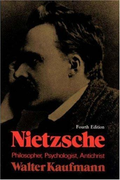 Fourth Edition

Nietzsche

Philosopher, Psychologist, Antichrist

Walter Kaufmann